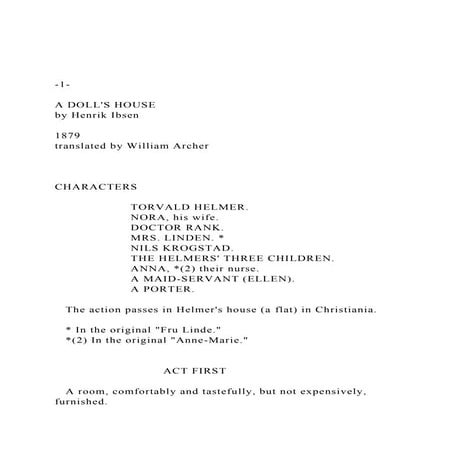 -1-

A DOLL'S HOUSE
by Henrik Ibsen

1879
translated by William Archer

CHARACTERS

TORVALD HELMER.
NORA, his wife.
DOCTOR RANK.
MRS. LINDEN. *
NILS KROGSTAD.
THE HELMERS' THREE CHILDREN.
ANNA, *(2) their nurse.
A MAID-SERVANT (ELLEN).
A PORTER.

The action passes in Helmer's house (a flat) in Christiania.

* In the original "Fru Linde."
*(2) In the original "Anne-Marie."

ACT FIRST

A room, comfortably and tastefully, but not expensively, furnished.